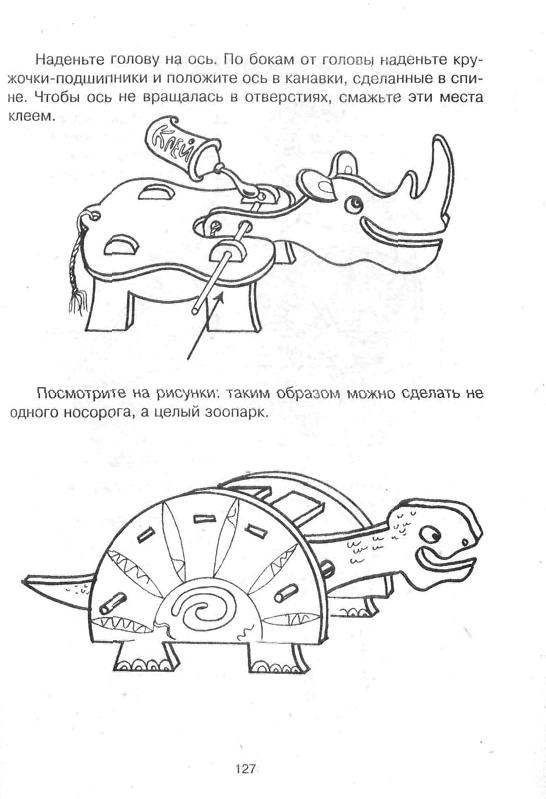 Наденьте голову на ось. По бокам от головы наденьте кружочки-подшипники и положите ось в канавки, сделанные в спине. Чтобы ось не вращалась в отверстиях, смажьте эти места клеем.

Клей

Посмотрите на рисунки: таким образом можно сделать не одного носорога, а целый зоопарк.

127